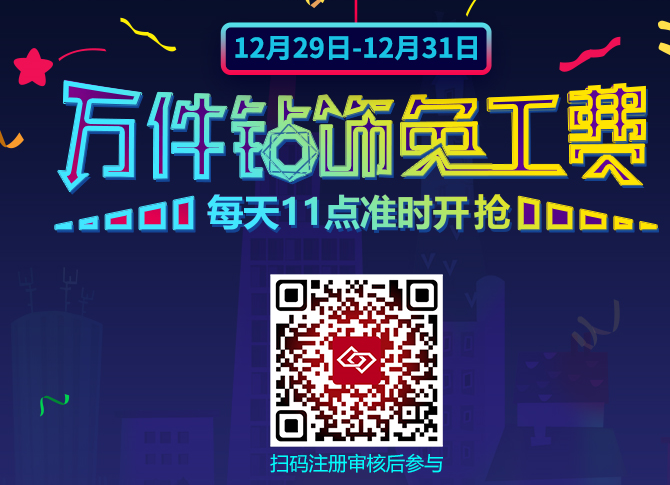 12月29日-12月31日

万件钻饰免工费

每天11点准时开抢

扫码注册审核后参与